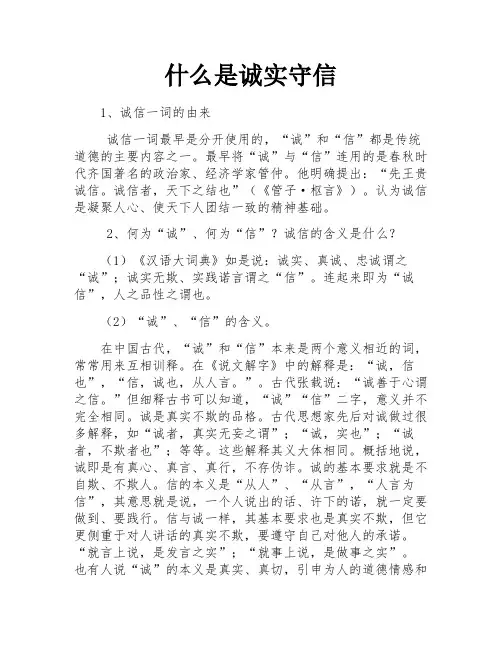 什么是诚实守信

1、诚信一词的由来

诚信一词最早是分开使用的，“诚”和“信”都是传统道德的主要内容之一。最早将“诚”与“信”连用的是春秋时代齐国著名的政治家、经济学家管仲。他明确提出：“先王贵诚信。诚信者，天下之结也”（《管子·枢言》）。认为诚信是凝聚人心、使天下人团结一致的精神基础。

2、何为“诚”、何为“信”？诚信的含义是什么？

（1）《汉语大词典》如是说：诚实、真诚、忠诚谓之“诚”；诚实无欺、实践诺言谓之“信”。连起来即为“诚信”，人之品性之谓也。

（2）“诚”、“信”的含义。

在中国古代，“诚”和“信”本来是两个意义相近的词，常常用来互相训释。在《说文解字》中的解释是：“诚，信也”，“信，诚也，从人言。”。古代张载说：“诚善于心谓之信。”但细释古书可以知道，“诚”“信”二字，意义并不完全相同。诚是真实不欺的品格。古代思想家先后对诚做过很多解释，如“诚者，真实无妄之谓”；“诚，实也”；“诚者，不欺者也”；等等。这些解释其义大体相同。概括地说，诚即是有真心、真言、真行，不存伪诈。诚的基本要求就是不自欺、不欺人。信的本义是“从人”、“从言”，“人言为信”，其意思就是说，一个人说出的话、许下的诺，就一定要做到、要践行。信与诚一样，其基本要求也是真实不欺，但它更侧重于对人讲话的真实不欺，要遵守自己对他人的承诺。“就言上说，是发言之实”；“就事上说，是做事之实”。也有人说“诚”的本义是真实、真切，引申为人的道德情感和